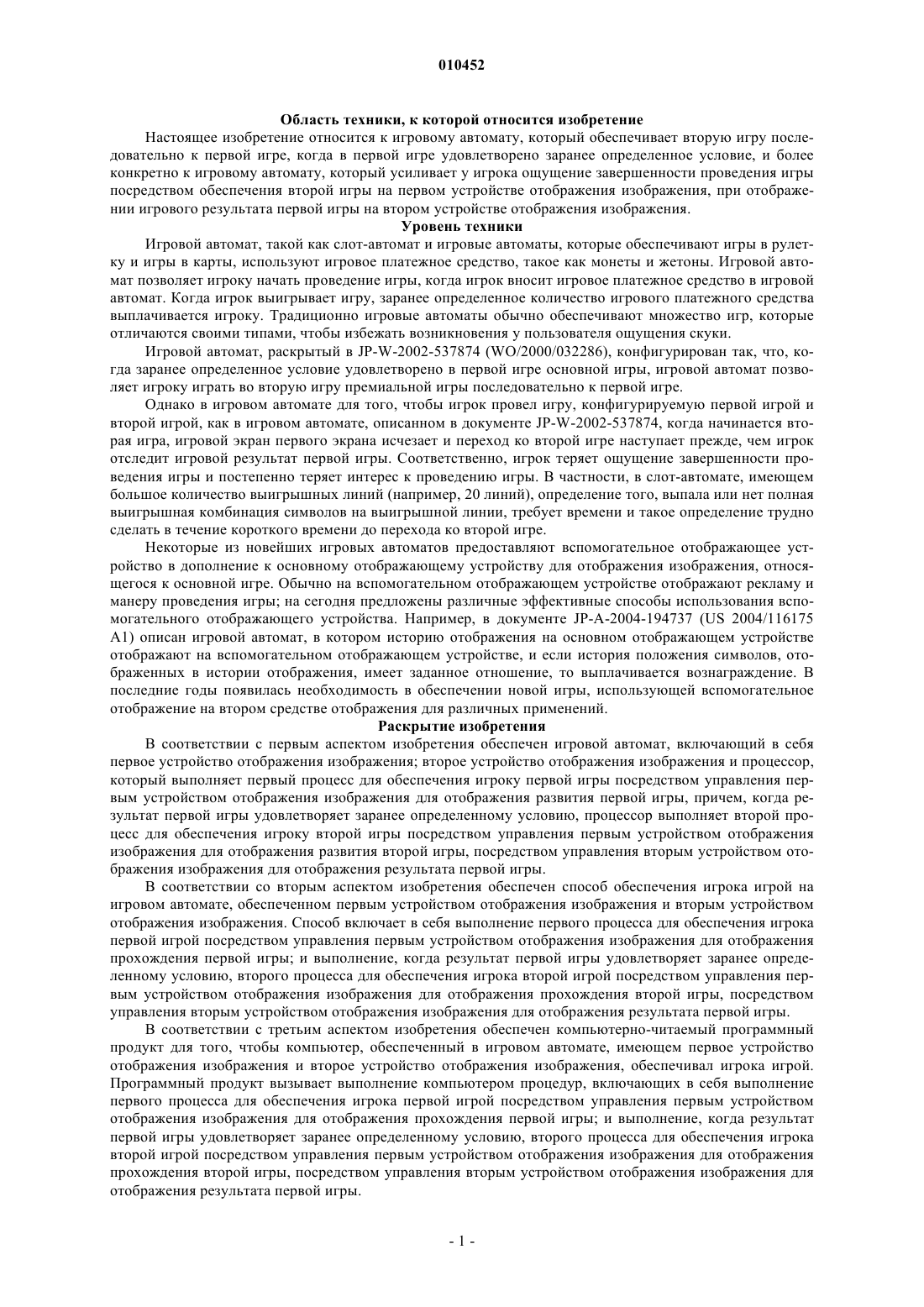 010452

Область техники, к которой относится изобретение

Настоящее изобретение относится к игровому автомату, который обеспечивает вторую игру последовательно к первой игре, когда в первой игре удовлетворено заранее определенное условие, и более конкретно к игровому автомату, который усиливает у игрока ощущение завершенности проведения игры посредством обеспечения второй игры на первом устройстве отображения изображения, при отображении игрового результата первой игры на втором устройстве отображения изображения.

Уровень техники

Игровой автомат, такой как слот-автомат и игровые автоматы, которые обеспечивают игры в рулетку и игры в карты, используют игровое платежное средство, такое как монеты и жетоны. Игровой автомат позволяет игроку начать проведение игры, когда игрок вносит игровое платежное средство в игровой автомат. Когда игрок выигрывает игру, заранее определенное количество игрового платежного средства выплачивается игроку. Традиционно игровые автоматы обычно обеспечивают множество игр, которые отличаются своими типами, чтобы избежать возникновения у пользователя ощущения скуки.

Игровой автомат, раскрытый в JP-W-2002-537874 (WO/2000/032286), конфигурирован так, что, когда заранее определенное условие удовлетворено в первой игре основной игры, игровой автомат позволяет игроку играть во вторую игру премиальной игры последовательно к первой игре.

Однако в игровом автомате для того, чтобы игрок провел игру, конфигурируемую первой игрой и второй игрой, как в игровом автомате, описанном в документе JP-W-2002-537874, когда начинается вторая игра, игровой экран первого экрана исчезает и переход ко второй игре наступает прежде, чем игрок отследит игровой результат первой игры. Соответственно, игрок теряет ощущение завершенности проведения игры и постепенно теряет интерес к проведению игры. В частности, в слот-автомате, имеющем большое количество выигрышных линий (например, 20 линий), определение того, выпала или нет полная выигрышная комбинация символов на выигрышной линии, требует времени и такое определение трудно сделать в течение короткого времени до перехода ко второй игре.

Некоторые из новейших игровых автоматов предоставляют вспомогательное отображающее устройство в дополнение к основному отображающему устройству для отображения изображения, относящегося к основной игре. Обычно на вспомогательном отображающем устройстве отображают рекламу и манеру проведения игры; на сегодня предложены различные эффективные способы использования вспомогательного отображающего устройства. Например, в документе JP-A-2004-194737 (US 2004/116175 A1) описан игровой автомат, в котором историю отображения на основном отображающем устройстве отображают на вспомогательном отображающем устройстве, и если история положения символов, отображенных в истории отображения, имеет заданное отношение, то выплачивается вознаграждение. В последние годы появилась необходимость в обеспечении новой игры, использующей вспомогательное отображение на втором средстве отображения для различных применений.

Раскрытие изобретения

В соответствии с первым аспектом изобретения обеспечен игровой автомат, включающий в себя первое устройство отображения изображения; второе устройство отображения изображения и процессор, который выполняет первый процесс для обеспечения игроку первой игры посредством управления первым устройством отображения изображения для отображения развития первой игры, причем, когда результат первой игры удовлетворяет заранее определенному условию, процессор выполняет второй процесс для обеспечения игроку второй игры посредством управления первым устройством отображения изображения для отображения развития второй игры, посредством управления вторым устройством отображения изображения для отображения результата первой игры.

В соответствии со вторым аспектом изобретения обеспечен способ обеспечения игрока игрой на игровом автомате, обеспеченном первым устройством отображения изображения и вторым устройством отображения изображения. Способ включает в себя выполнение первого процесса для обеспечения игрока первой игрой посредством управления первым устройством отображения изображения для отображения прохождения первой игры; и выполнение, когда результат первой игры удовлетворяет заранее определенному условию, второго процесса для обеспечения игрока второй игрой посредством управления первым устройством отображения изображения для отображения прохождения второй игры, посредством управления вторым устройством отображения изображения для отображения результата первой игры.

В соответствии с третьим аспектом изобретения обеспечен компьютерно-читаемый программный продукт для того, чтобы компьютер, обеспеченный в игровом автомате, имеющем первое устройство отображения изображения и второе устройство отображения изображения, обеспечивал игрока игрой. Программный продукт вызывает выполнение компьютером процедур, включающих в себя выполнение первого процесса для обеспечения игрока первой игрой посредством управления первым устройством отображения изображения для отображения прохождения первой игры; и выполнение, когда результат первой игры удовлетворяет заранее определенному условию, второго процесса для обеспечения игрока второй игрой посредством управления первым устройством отображения изображения для отображения прохождения второй игры, посредством управления вторым устройством отображения изображения для отображения результата первой игры.

- 1 -